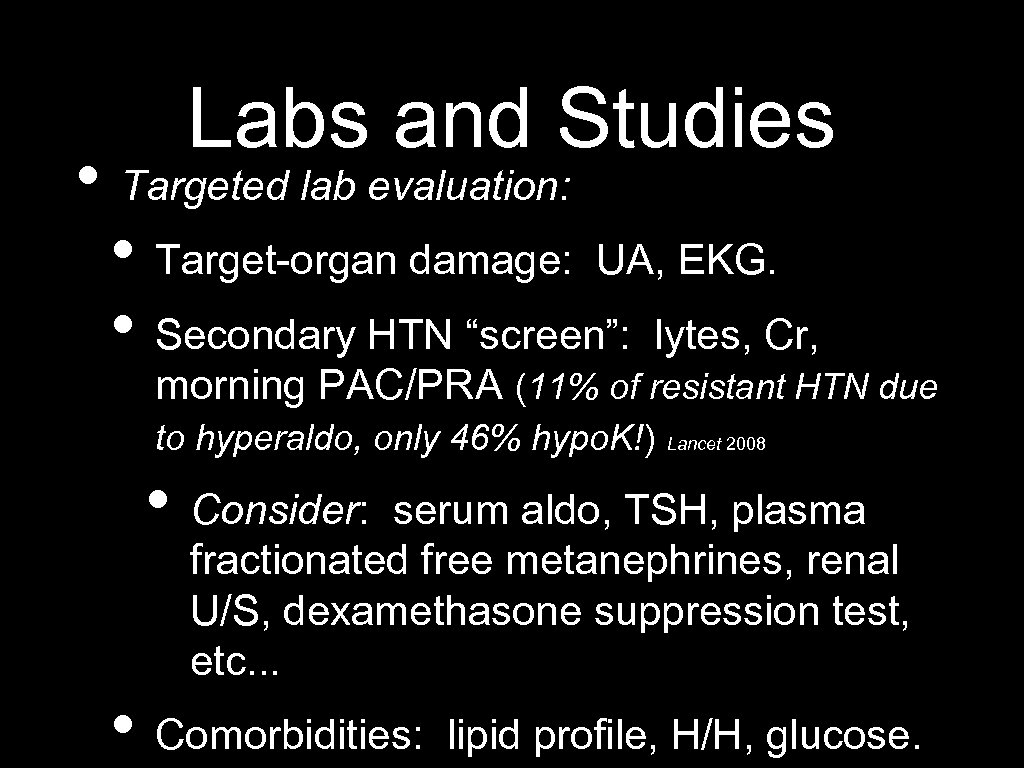 Labs and Studies

• Targeted lab evaluation:

• Target-organ damage: UA, EKG.

• Secondary HTN “screen”: lytes, Cr, morning PAC/PRA (11% of resistant HTN due to hyperaldo, only 46% hypoK!) Lancet 2008

• Consider: serum aldo, TSH, plasma fractionated free metanephrines, renal U/S, dexamethasone suppression test, etc...

• Comorbidities: lipid profile, H/H, glucose.